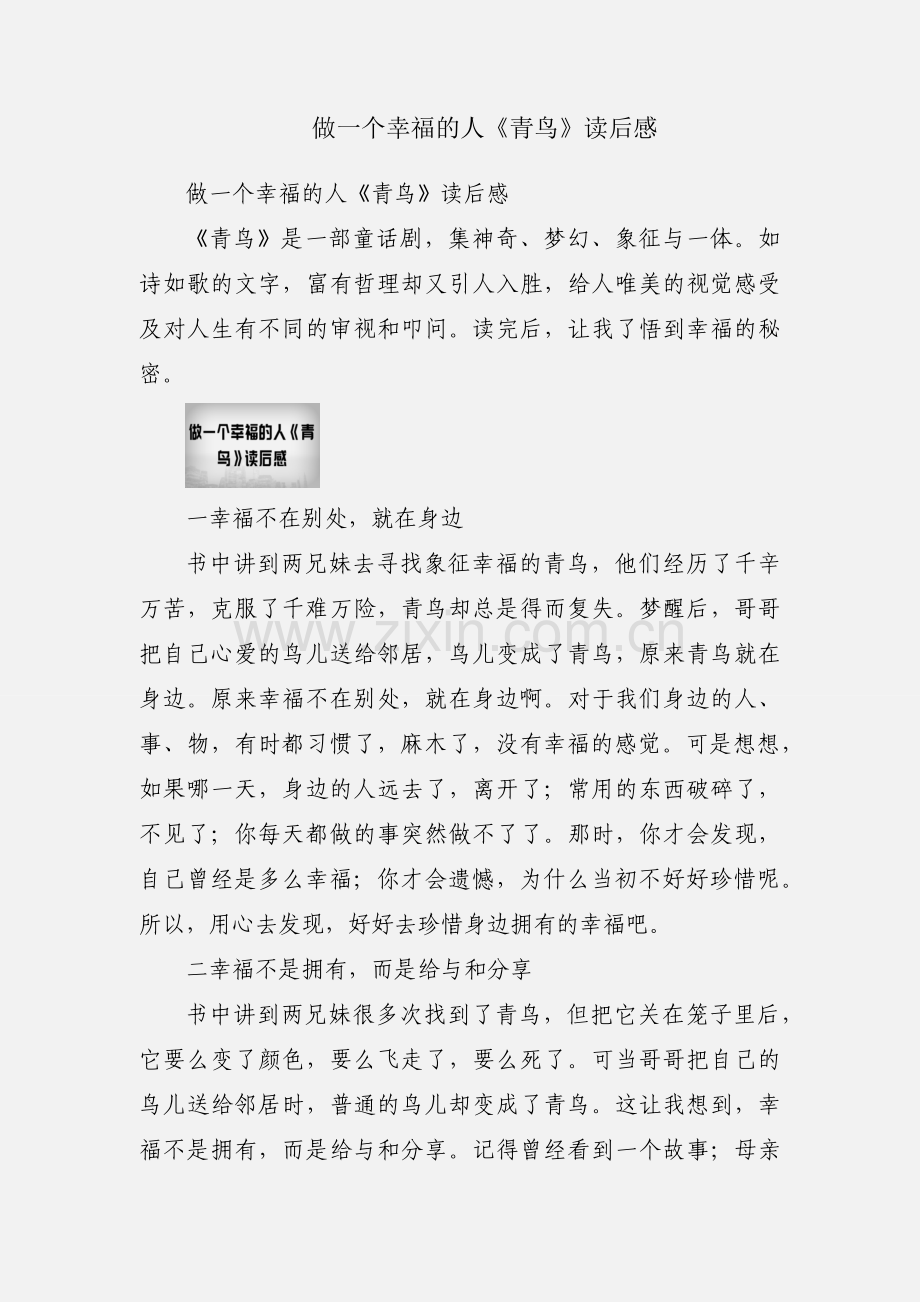 做一个幸福的人《青鸟》读后感

做一个幸福的人《青鸟》读后感

《青鸟》是一部童话剧，集神奇、梦幻、象征与一体。如诗如歌的文字，富有哲理却又引人入胜，给人唯美的视觉感受及对人生有不同的审视和叩问。读完后，让我了悟到幸福的秘密。

做一个幸福的人《青鸟》读后感

一幸福不在别处，就在身边

书中讲到两兄妹去寻找象征幸福的青鸟，他们经历了千辛万苦，克服了千难万险，青鸟却总是得而复失。梦醒后，哥哥把自己心爱的鸟儿送给邻居，鸟儿变成了青鸟，原来青鸟就在身边。原来幸福不在别处，就在身边啊。对于我们身边的人、事、物，有时都习惯了，麻木了，没有幸福的感觉。可是想想，如果哪一天，身边的人远去了，离开了；常用的东西破碎了，不见了；你每天都做的事突然做不了了。那时，你才会发现，自己曾经是多么幸福；你才会遗憾，为什么当初不好好珍惜呢。所以，用心去发现，好好去珍惜身边拥有的幸福吧。

二幸福不是拥有，而是给与和分享

书中讲到两兄妹很多次找到了青鸟，但把它关在笼子里后，它要么变了颜色，要么飞走了，要么死了。可当哥哥把自己的鸟儿送给邻居时，普通的鸟儿却变成了青鸟。这让我想到，幸福不是拥有，而是给与和分享。记得曾经看到一个故事；母亲

www.zixin.com.cn